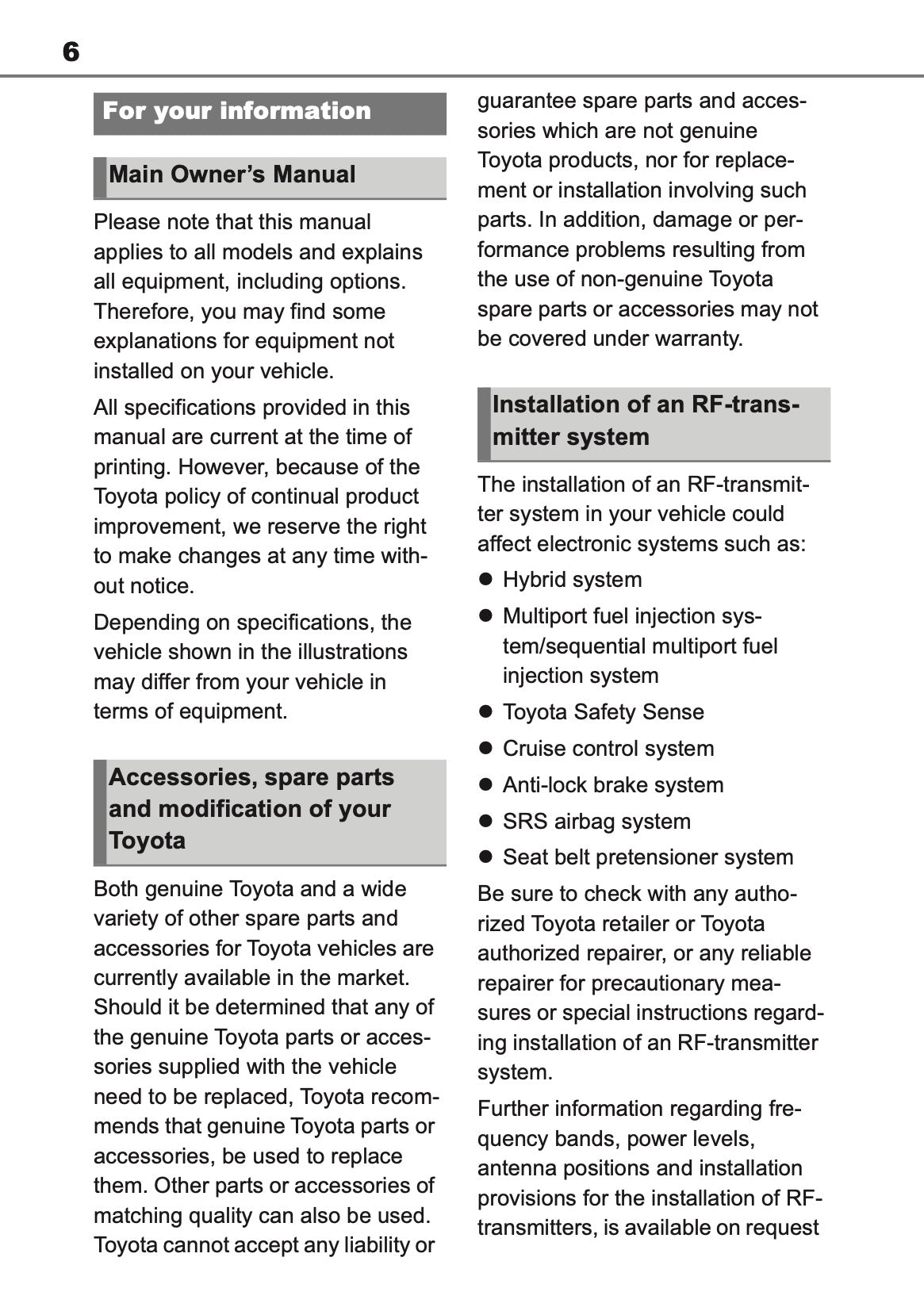 6

For your information

Main Owner's Manual

Please note that this manual applies to all models and explains all equipment, including options. Therefore, you may find some explanations for equipment not installed on your vehicle.

All specifications provided in this manual are current at the time of printing. However, because of the Toyota policy of continual product improvement, we reserve the right to make changes at any time without notice.

Depending on specifications, the vehicle shown in the illustrations may differ from your vehicle in terms of equipment.

Accessories, spare parts and modification of your Toyota

Both genuine Toyota and a wide variety of other spare parts and accessories for Toyota vehicles are currently available in the market. Should it be determined that any of the genuine Toyota parts or accessories supplied with the vehicle need to be replaced, Toyota recommends that genuine Toyota parts or accessories, be used to replace them. Other parts or accessories of matching quality can also be used. Toyota cannot accept any liability or guarantee spare parts and accessories which are not genuine Toyota products, nor for replacement or installation involving such parts. In addition, damage or performance problems resulting from the use of non-genuine Toyota spare parts or accessories may not be covered under warranty.

Installation of an RF-transmitter system

The installation of an RF-transmitter system in your vehicle could affect electronic systems such as:

● Hybrid system

● Multiport fuel injection system/sequential multiport fuel injection system

● Toyota Safety Sense

● Cruise control system

● Anti-lock brake system

● SRS airbag system

● Seat belt pretensioner system

Be sure to check with any authorized Toyota retailer or Toyota authorized repairer, or any reliable repairer for precautionary measures or special instructions regarding installation of an RF-transmitter system.

Further information regarding frequency bands, power levels, antenna positions and installation provisions for the installation of RF-transmitters, is available on request